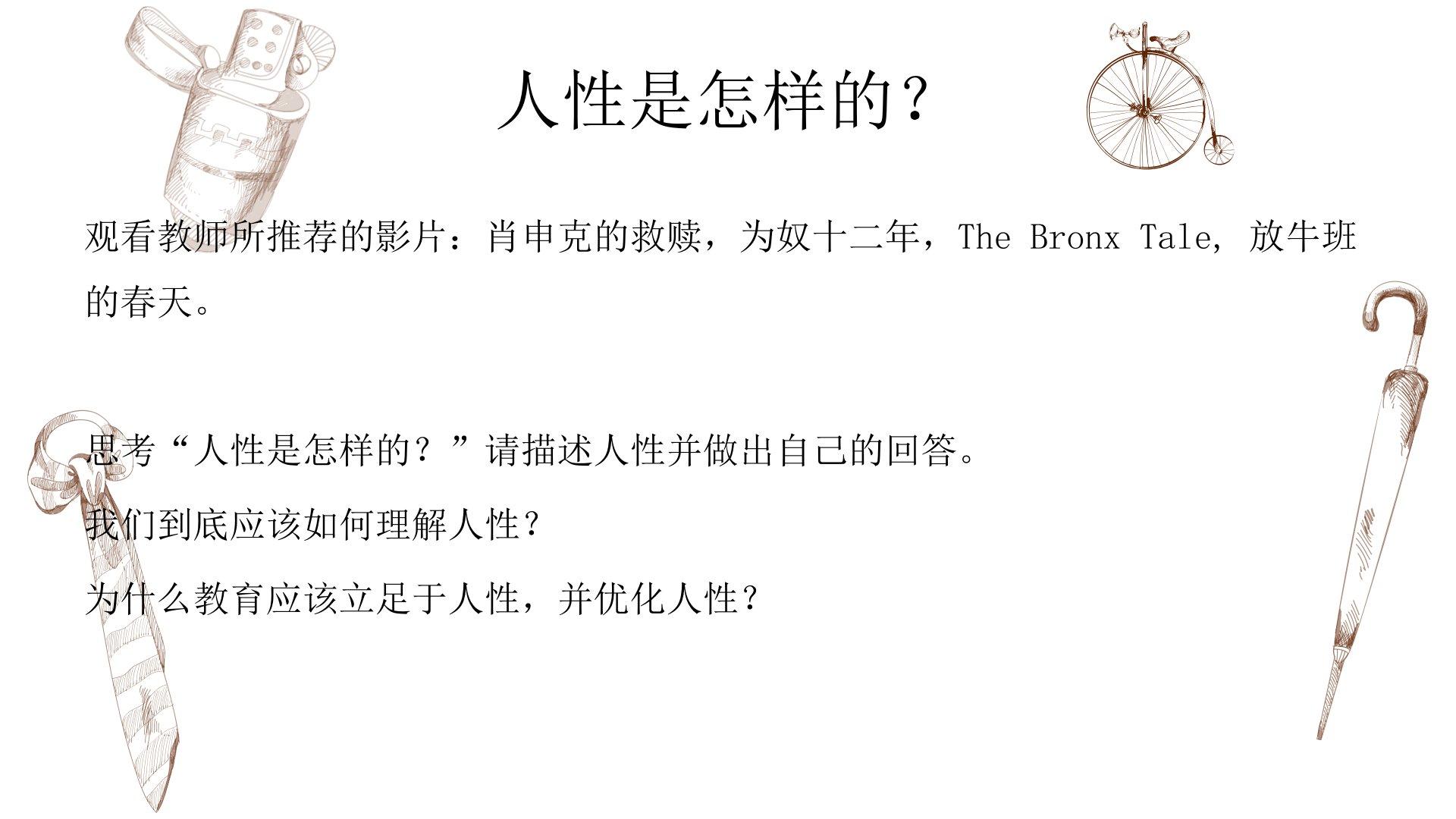 人性是怎样的？

观看教师所推荐的影片：肖申克的救赎，为奴十二年，The Bronx Tale，放牛班的春天。

思考“人性是怎样的？”请描述人性并做出自己的回答。

我们到底应该如何理解人性？

为什么教育应该立足于人性，并优化人性？